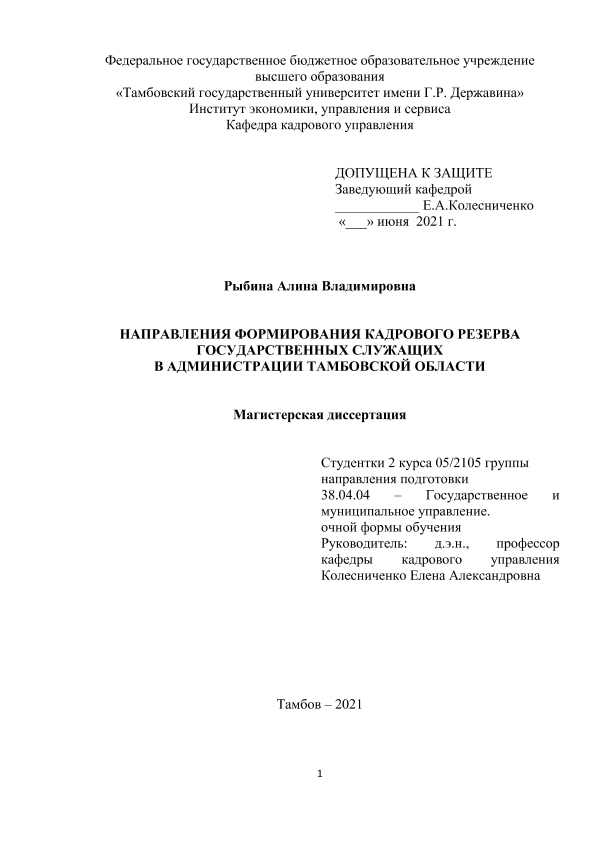 Федеральное государственное бюджетное образовательное учреждение высшего образования
«Тамбовский государственный университет имени Г.Р. Державина»
Институт экономики, управления и сервиса
Кафедра кадрового управления

ДОПУЩЕНА К ЗАЩИТЕ
Заведующий кафедрой
____________ Е.А.Колесниченко
«___» июня 2021 г.

Рыбина Алина Владимировна

НАПРАВЛЕНИЯ ФОРМИРОВАНИЯ КАДРОВОГО РЕЗЕРВА ГОСУДАРСТВЕННЫХ СЛУЖАЩИХ
В АДМИНИСТРАЦИИ ТАМБОВСКОЙ ОБЛАСТИ

Магистерская диссертация

Студентки 2 курса 05/2105 группы
направления подготовки
38.04.04 – Государственное и муниципальное управление.
очной формы обучения
Руководитель: д.э.н., профессор кафедры кадрового управления
Колесниченко Елена Александровна

Тамбов – 2021

1